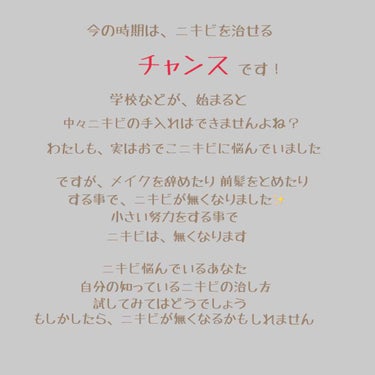 今の時期は、ニキビを治せる

チャンス です！

学校などが、始まると

中々ニキビの手入れはできませんよね？

わたしも、実はおでこニキビに悩んでいました

ですが、メイクを辞めたり 前髪をとめたり
する事で、ニキビが無くなりました✨
小さい努力をする事で
ニキビは、無くなります

ニキビ悩んでいるあなた
自分の知っているニキビの治し方
試してみてはどうでしょう
もしかしたら、ニキビが無くなるかもしれません